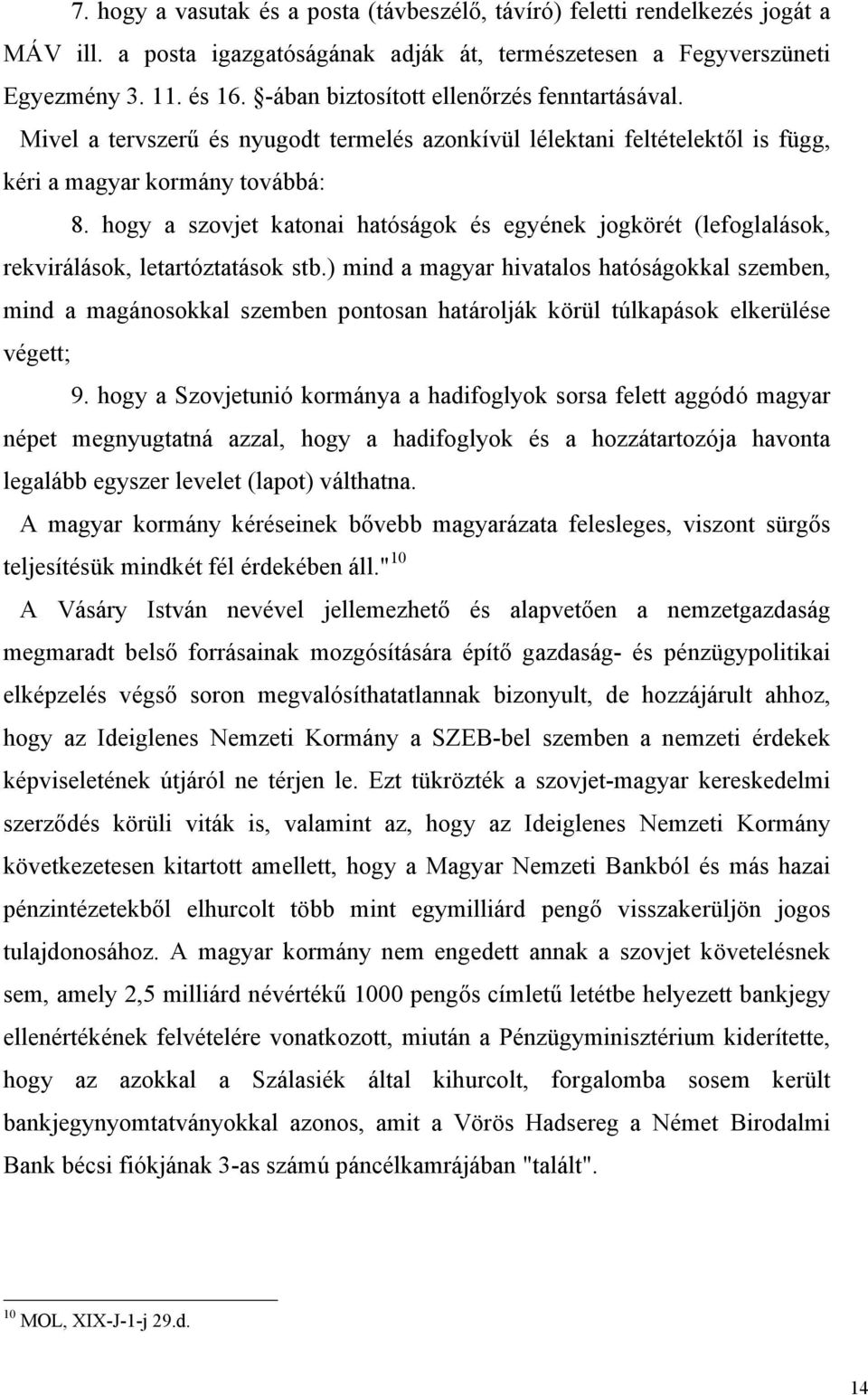 7. hogy a vasutak és a posta (távbeszélő, távíró) feletti rendelkezés jogát a MÁV ill. a posta igazgatóságának adják át, természetesen a Fegyverszüneti Egyezmény 3. 11. és 16. §-ában biztosított ellenőrzés fenntartásával.

Mivel a tervszerű és nyugodt termelés azonkívül lélektani feltételektől is függ, kéri a magyar kormány továbbá:

8. hogy a szovjet katonai hatóságok és egyének jogkörét (lefoglalások, rekvirálások, letartóztatások stb.) mind a magyar hivatalos hatóságokkal szemben, mind a magánosokkal szemben pontosan határolják körül túlkapások elkerülése végett;

9. hogy a Szovjetunió kormánya a hadifoglyok sorsa felett aggódó magyar népet megnyugtatná azzal, hogy a hadifoglyok és a hozzátartozója havonta legalább egyszer levelet (lapot) válthatna.

A magyar kormány kéréseinek bővebb magyarázata felesleges, viszont sürgős teljesítésük mindkét fél érdekében áll."$^{10}$

A Vásáry István nevével jellemezhető és alapvetően a nemzetgazdaság megmaradt belső forrásainak mozgósítására építő gazdaság- és pénzügypolitikai elképzelés végső soron megvalósíthatatlannak bizonyult, de hozzájárult ahhoz, hogy az Ideiglenes Nemzeti Kormány a SZEB-bel szemben a nemzeti érdekek képviseletének útjáról ne térjen le. Ezt tükrözték a szovjet-magyar kereskedelmi szerződés körüli viták is, valamint az, hogy az Ideiglenes Nemzeti Kormány következetesen kitartott amellett, hogy a Magyar Nemzeti Bankból és más hazai pénzintézetekből elhurcolt több mint egymilliárd pengő visszakerüljön jogos tulajdonosához. A magyar kormány nem engedett annak a szovjet követelésnek sem, amely 2,5 milliárd névértékű 1000 pengős címletű letétbe helyezett bankjegy ellenértékének felvételére vonatkozott, miután a Pénzügyminisztérium kiderítette, hogy az azokkal a Szálasiék által kihurcolt, forgalomba sosem került bankjegynyomtatványokkal azonos, amit a Vörös Hadsereg a Német Birodalmi Bank bécsi fiókjának 3-as számú páncélkamrájában "talált".

$^{10}$ MOL, XIX-J-1-j 29.d.

14